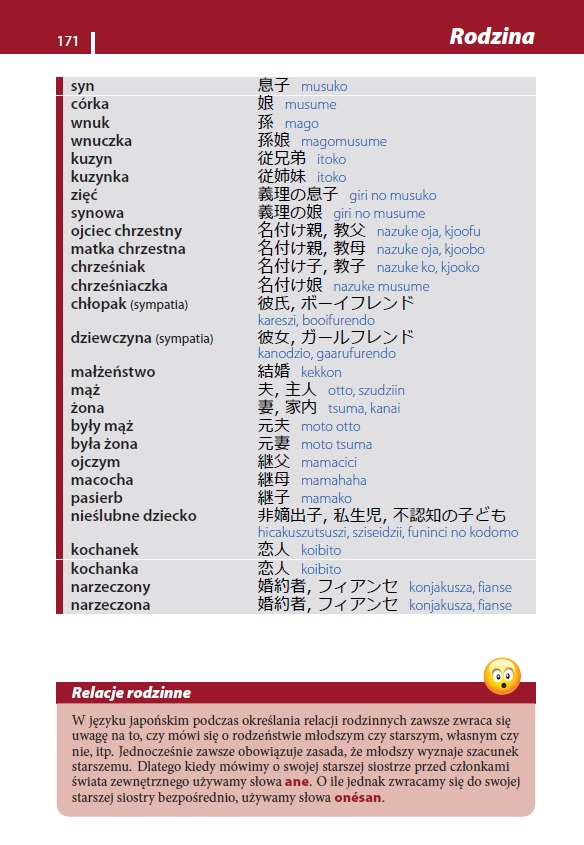 171

Rodzina

| | |
|---|---|
| syn | 息子 musuko |
| córka | 娘 musume |
| wnuk | 孫 mago |
| wnuczka | 孫娘 magomusume |
| kuzyn | 従兄弟 itoko |
| kuzynka | 従姉妹 itoko |
| zięć | 義理の息子 giri no musuko |
| synowa | 義理の娘 giri no musume |
| ojciec chrzestny | 名付け親, 教父 nazuke oja, kjoofu |
| matka chrzestna | 名付け親, 教母 nazuke oja, kjoobo |
| chrześniak | 名付け子, 教子 nazuke ko, kjooko |
| chrześniaczka | 名付け娘 nazuke musume |
| chłopak (sympatia) | 彼氏, ボーイフレンド kareszi, booifurendo |
| dziewczyna (sympatia) | 彼女, ガールフレンド kanodzio, gaarufurendo |
| małżeństwo | 結婚 kekkon |
| mąż | 夫, 主人 otto, szudziin |
| żona | 妻, 家内 tsuma, kanai |
| były mąż | 元夫 moto otto |
| była żona | 元妻 moto tsuma |
| ojczym | 継父 mamacici |
| macocha | 継母 mamahaha |
| pasierb | 継子 mamako |
| nieślubne dziecko | 非嫡出子, 私生児, 不認知の子ども hicakuszutsuszi, sziseidzii, funinci no kodomo |
| kochanek | 恋人 koibito |
| kochanka | 恋人 koibito |
| narzeczony | 婚約者, フィアンセ konjakusza, fianse |
| narzeczona | 婚約者, フィアンセ konjakusza, fianse |

Relacje rodzinne

W języku japońskim podczas określania relacji rodzinnych zawsze zwraca się uwagę na to, czy mówi się o rodzeństwie młodszym czy starszym, własnym czy nie, itp. Jednocześnie zawsze obowiązuje zasada, że młodszy wyznaje szacunek starszemu. Dlatego kiedy mówimy o swojej starszej siostrze przed członkami świata zewnętrznego używamy słowa ane. O ile jednak zwracamy się do swojej starszej siostry bezpośrednio, używamy słowa onésan.